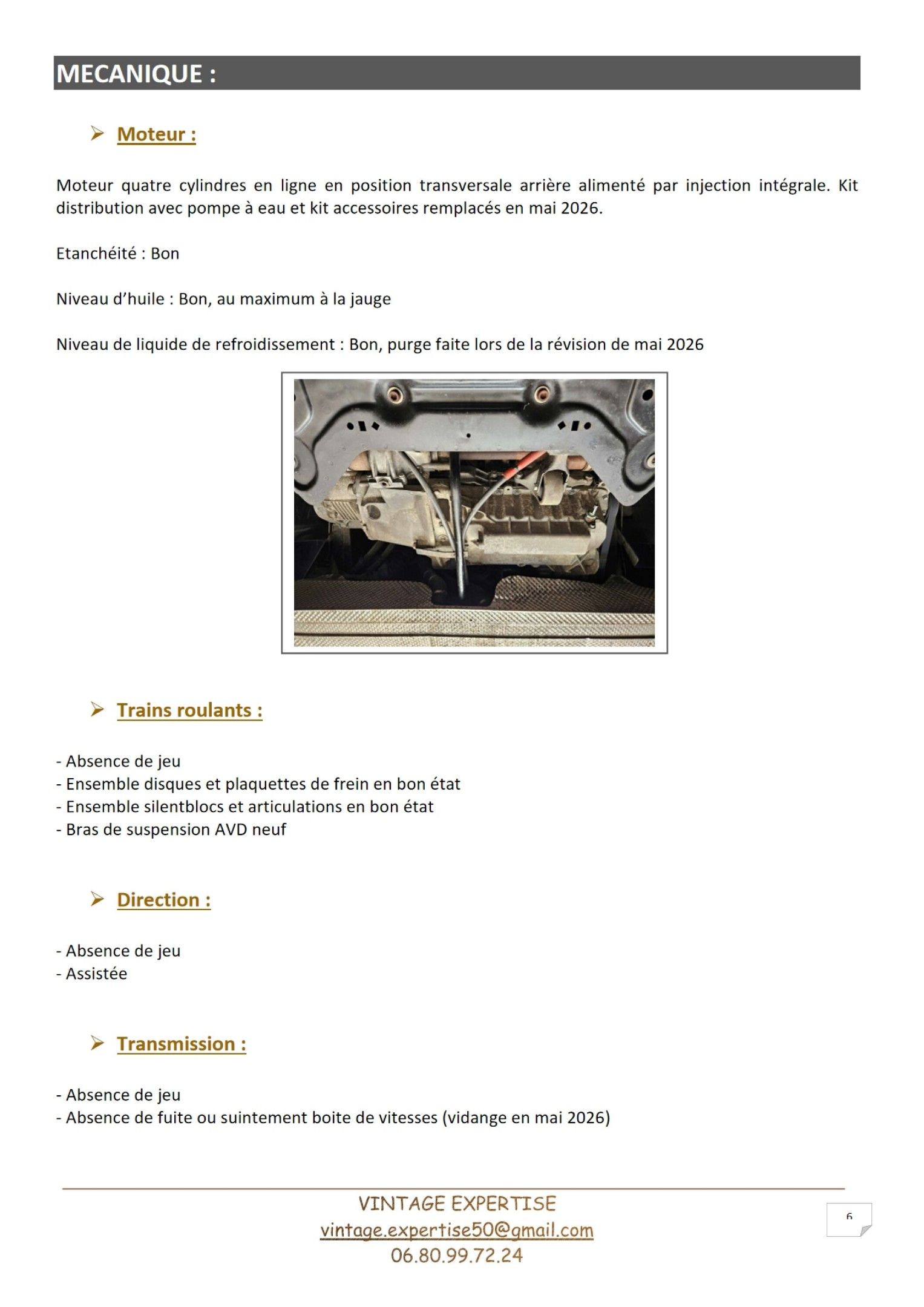 MECANIQUE :

➢ Moteur :

Moteur quatre cylindres en ligne en position transversale arrière alimenté par injection intégrale. Kit distribution avec pompe à eau et kit accessoires remplacés en mai 2026.

Etanchéité : Bon

Niveau d'huile : Bon, au maximum à la jauge

Niveau de liquide de refroidissement : Bon, purge faite lors de la révision de mai 2026

➢ Trains roulants :

- Absence de jeu
- Ensemble disques et plaquettes de frein en bon état
- Ensemble silentblocs et articulations en bon état
- Bras de suspension AVD neuf

➢ Direction :

- Absence de jeu
- Assistée

➢ Transmission :

- Absence de jeu
- Absence de fuite ou suintement boite de vitesses (vidange en mai 2026)

VINTAGE EXPERTISE
vintage.expertise50@gmail.com
06.80.99.72.24

6